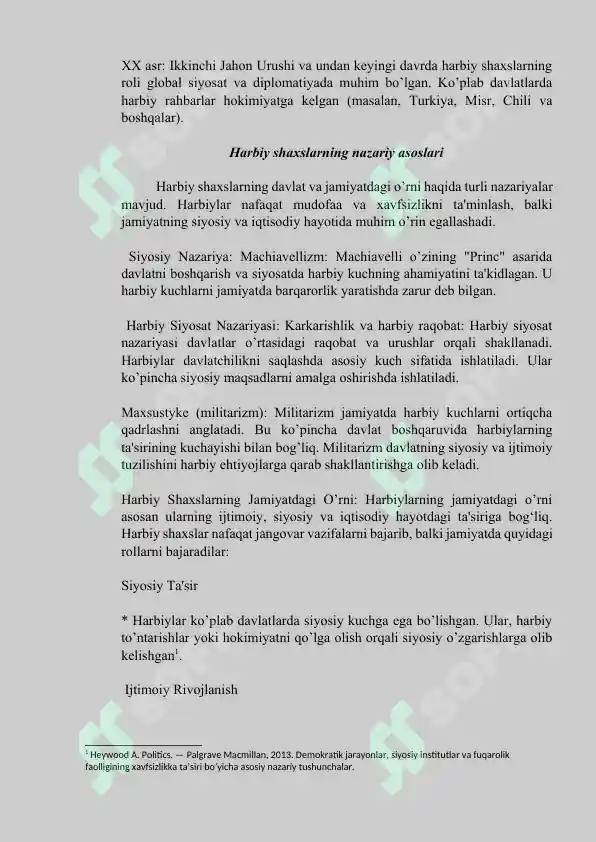 XX asr: Ikkinchi Jahon Urushi va undan keyingi davrda harbiy shaxslarning roli global siyosat va diplomatiyada muhim bo'lgan. Ko'plab davlatlarda harbiy rahbarlar hokimiyatga kelgan (masalan, Turkiya, Misr, Chili va boshqalar).

Harbiy shaxslarning nazariy asoslari

Harbiy shaxslarning davlat va jamiyatdagi o'rni haqida turli nazariyalar mavjud. Harbiylar nafaqat mudofaa va xavfsizlikni ta'minlash, balki jamiyatning siyosiy va iqtisodiy hayotida muhim o'rin egallashadi.

Siyosiy Nazariya: Machiavellizm: Machiavelli o'zining "Princ" asarida davlatni boshqarish va siyosatda harbiy kuchning ahamiyatini ta'kidlagan. U harbiy kuchlarni jamiyatda barqarorlik yaratishda zarur deb bilgan.

Harbiy Siyosat Nazariyasi: Karkarishlik va harbiy raqobat: Harbiy siyosat nazariyasi davlatlar o'rtasidagi raqobat va urushlar orqali shakllanadi. Harbiylar davlatchilikni saqlashda asosiy kuch sifatida ishlatiladi. Ular ko'pincha siyosiy maqsadlarni amalga oshirishda ishlatiladi.

Maxsustyke (militarizm): Militarizm jamiyatda harbiy kuchlarni ortiqcha qadrlashni anglatadi. Bu ko'pincha davlat boshqaruvida harbiylarning ta'sirining kuchayishi bilan bog'liq. Militarizm davlatning siyosiy va ijtimoiy tuzilishini harbiy ehtiyojlarga qarab shakllantirishga olib keladi.

Harbiy Shaxslarning Jamiyatdagi O'rni: Harbiylarning jamiyatdagi o'rni asosan ularning ijtimoiy, siyosiy va iqtisodiy hayotdagi ta'siriga bog'liq. Harbiy shaxslar nafaqat jangovar vazifalarni bajarib, balki jamiyatda quyidagi rollarni bajaradilar:

Siyosiy Ta'sir

* Harbiylar ko'plab davlatlarda siyosiy kuchga ega bo'lishgan. Ular, harbiy to'ntarishlar yoki hokimiyatni qo'lga olish orqali siyosiy o'zgarishlarga olib kelishgan$^{1}$.

Ijtimoiy Rivojlanish

$^{1}$ Heywood A. Politics. — Palgrave Macmillan, 2013. Demokratik jarayonlar, siyosiy institutlar va fuqarolik faolligining xavfsizlikka ta'siri bo'yicha asosiy nazariy tushunchalar.